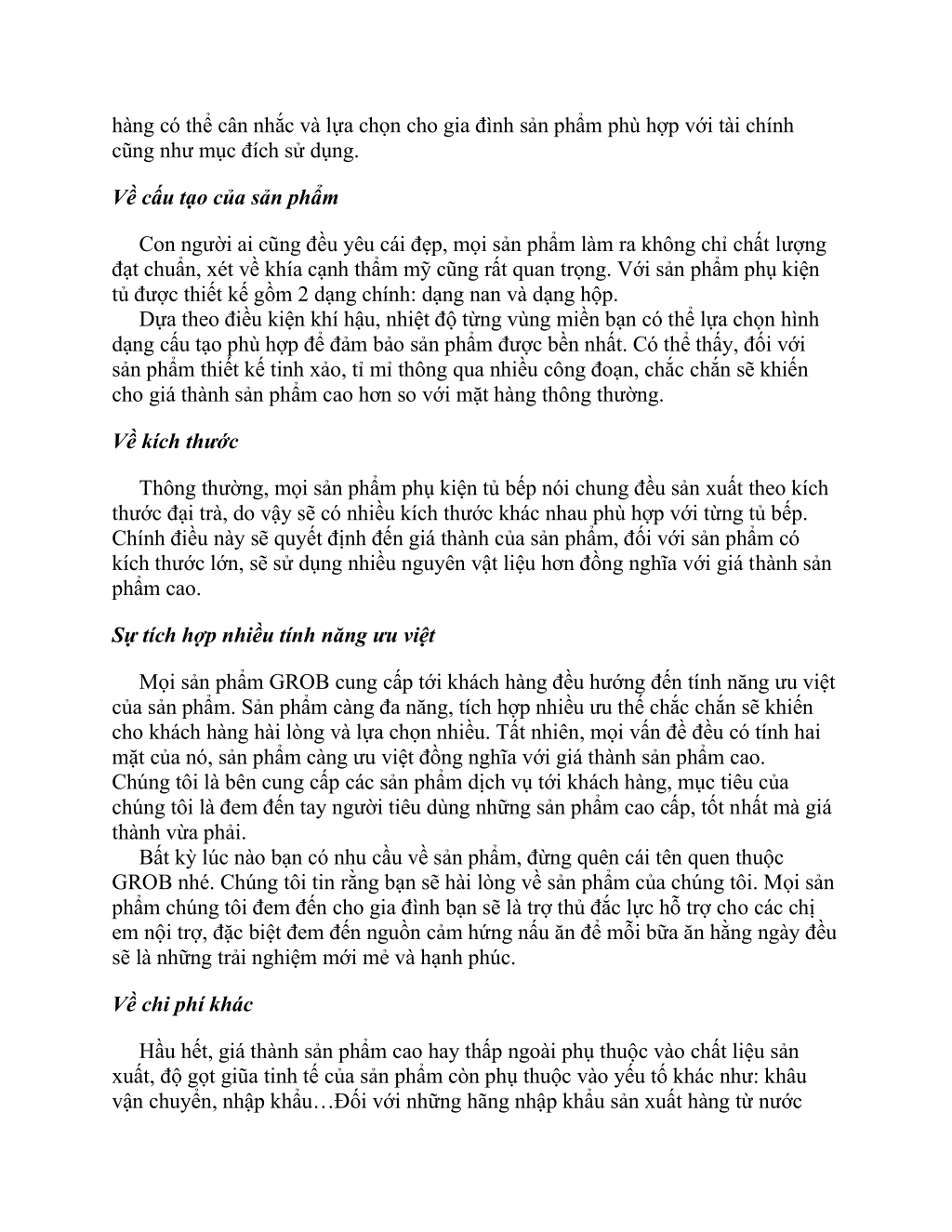 hàng có thể cân nhắc và lựa chọn cho gia đình sản phẩm phù hợp với tài chính cũng như mục đích sử dụng.

Về cấu tạo của sản phẩm

Con người ai cũng đều yêu cái đẹp, mọi sản phẩm làm ra không chỉ chất lượng đạt chuẩn, xét về khía cạnh thẩm mỹ cũng rất quan trọng. Với sản phẩm phụ kiện tủ được thiết kế gồm 2 dạng chính: dạng nan và dạng hộp.
Dựa theo điều kiện khí hậu, nhiệt độ từng vùng miền bạn có thể lựa chọn hình dạng cấu tạo phù hợp để đảm bảo sản phẩm được bền nhất. Có thể thấy, đối với sản phẩm thiết kế tinh xảo, tỉ mỉ thông qua nhiều công đoạn, chắc chắn sẽ khiến cho giá thành sản phẩm cao hơn so với mặt hàng thông thường.

Về kích thước

Thông thường, mọi sản phẩm phụ kiện tủ bếp nói chung đều sản xuất theo kích thước đại trà, do vậy sẽ có nhiều kích thước khác nhau phù hợp với từng tủ bếp. Chính điều này sẽ quyết định đến giá thành của sản phẩm, đối với sản phẩm có kích thước lớn, sẽ sử dụng nhiều nguyên vật liệu hơn đồng nghĩa với giá thành sản phẩm cao.

Sự tích hợp nhiều tính năng ưu việt

Mọi sản phẩm GROB cung cấp tới khách hàng đều hướng đến tính năng ưu việt của sản phẩm. Sản phẩm càng đa năng, tích hợp nhiều ưu thế chắc chắn sẽ khiến cho khách hàng hài lòng và lựa chọn nhiều. Tất nhiên, mọi vấn đề đều có tính hai mặt của nó, sản phẩm càng ưu việt đồng nghĩa với giá thành sản phẩm cao. Chúng tôi là bên cung cấp các sản phẩm dịch vụ tới khách hàng, mục tiêu của chúng tôi là đem đến tay người tiêu dùng những sản phẩm cao cấp, tốt nhất mà giá thành vừa phải.
Bất kỳ lúc nào bạn có nhu cầu về sản phẩm, đừng quên cái tên quen thuộc GROB nhé. Chúng tôi tin rằng bạn sẽ hài lòng về sản phẩm của chúng tôi. Mọi sản phẩm chúng tôi đem đến cho gia đình bạn sẽ là trợ thủ đắc lực hỗ trợ cho các chị em nội trợ, đặc biệt đem đến nguồn cảm hứng nấu ăn để mỗi bữa ăn hằng ngày đều sẽ là những trải nghiệm mới mẻ và hạnh phúc.

Về chi phí khác

Hầu hết, giá thành sản phẩm cao hay thấp ngoài phụ thuộc vào chất liệu sản xuất, độ gọt giũa tinh tế của sản phẩm còn phụ thuộc vào yếu tố khác như: khâu vận chuyển, nhập khẩu…Đối với những hãng nhập khẩu sản xuất hàng từ nước